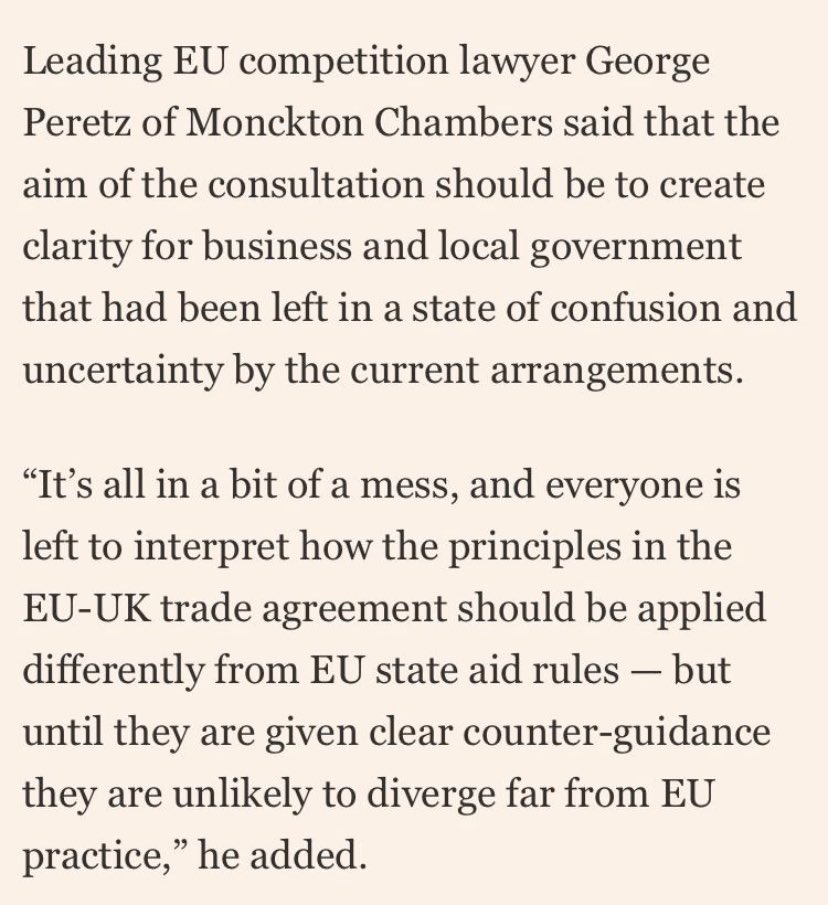 Leading EU competition lawyer George Peretz of Monckton Chambers said that the aim of the consultation should be to create clarity for business and local government that had been left in a state of confusion and uncertainty by the current arrangements.

“It’s all in a bit of a mess, and everyone is left to interpret how the principles in the EU-UK trade agreement should be applied differently from EU state aid rules — but until they are given clear counter-guidance they are unlikely to diverge far from EU practice,” he added.